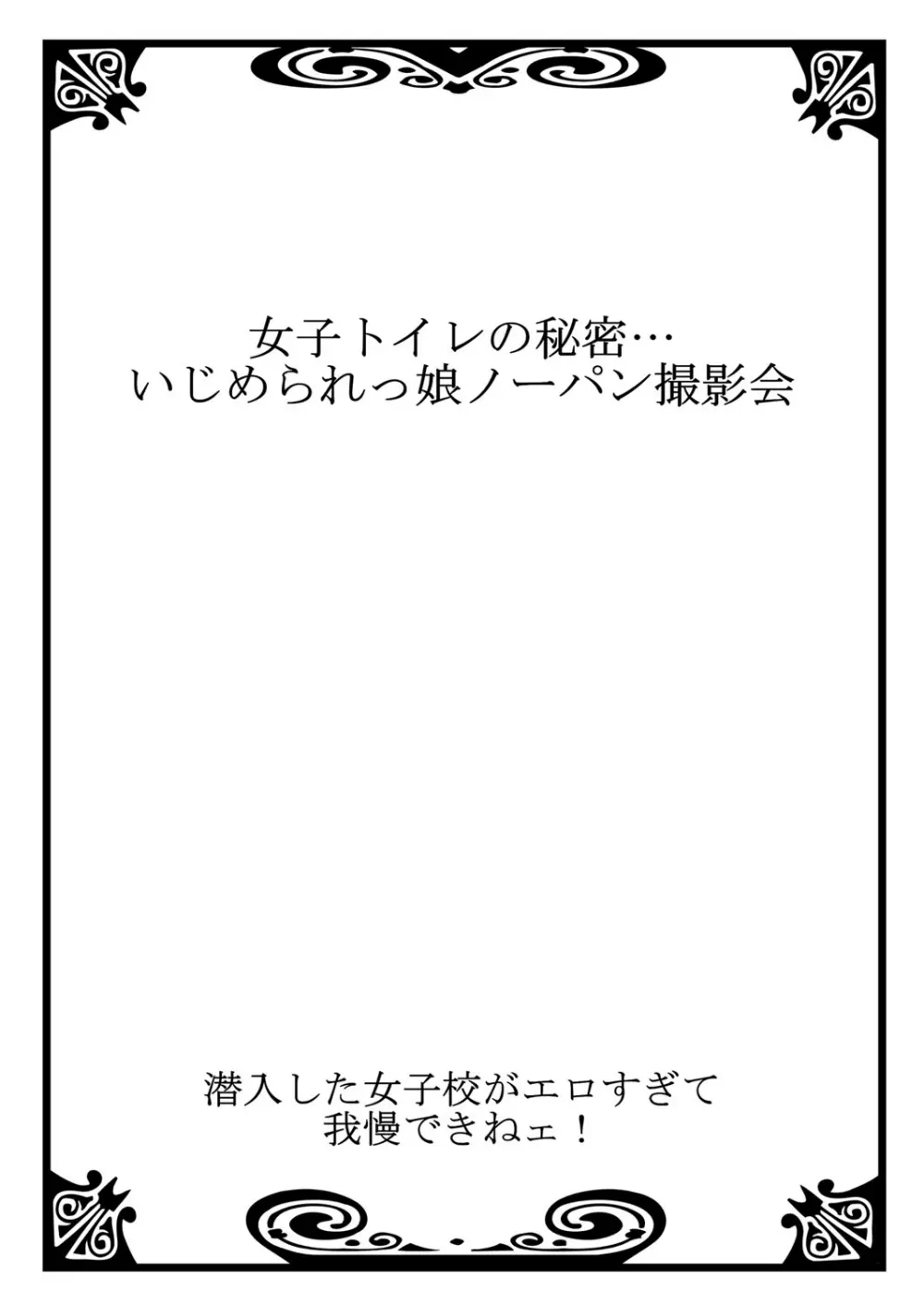 女子トイレの秘密…
いじめられっ娘ノーパン撮影会

潜入した女子校がエロすぎて
我慢できねェ！